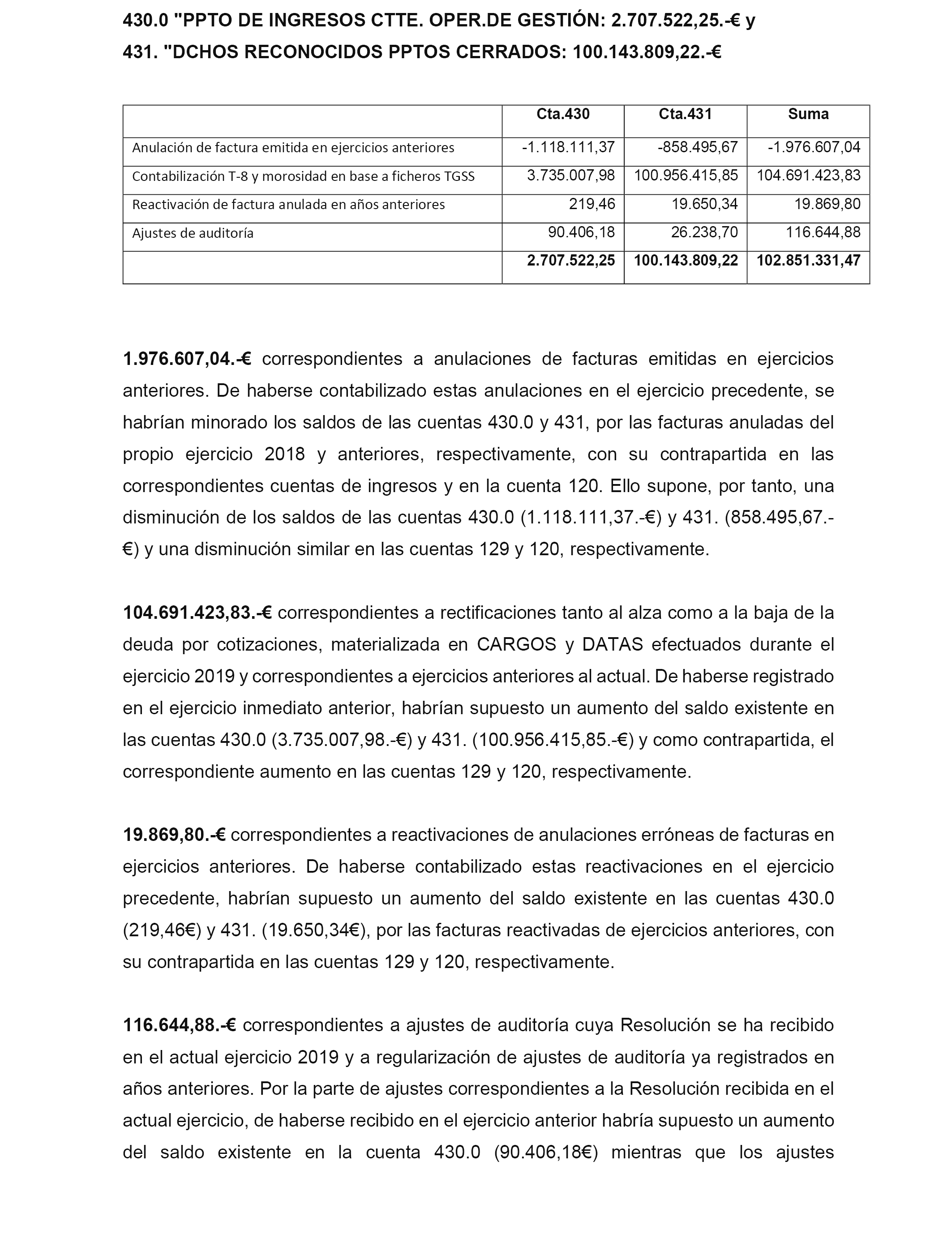 430.0 "PPTO DE INGRESOS CTTE. OPER.DE GESTIÓN: 2.707.522,25.-€ y
431. "DCHOS RECONOCIDOS PPTOS CERRADOS: 100.143.809,22.-€

| | Cta.430 | Cta.431 | Suma |
|---|---|---|---|
| Anulación de factura emitida en ejercicios anteriores | -1.118.111,37 | -858.495,67 | -1.976.607,04 |
| Contabilización T-8 y morosidad en base a ficheros TGSS | 3.735.007,98 | 100.956.415,85 | 104.691.423,83 |
| Reactivación de factura anulada en años anteriores | 219,46 | 19.650,34 | 19.869,80 |
| Ajustes de auditoría | 90.406,18 | 26.238,70 | 116.644,88 |
| | 2.707.522,25 | 100.143.809,22 | 102.851.331,47 |

1.976.607,04.-€ correspondientes a anulaciones de facturas emitidas en ejercicios anteriores. De haberse contabilizado estas anulaciones en el ejercicio precedente, se habrían minorado los saldos de las cuentas 430.0 y 431, por las facturas anuladas del propio ejercicio 2018 y anteriores, respectivamente, con su contrapartida en las correspondientes cuentas de ingresos y en la cuenta 120. Ello supone, por tanto, una disminución de los saldos de las cuentas 430.0 (1.118.111,37.-€) y 431. (858.495,67.-€) y una disminución similar en las cuentas 129 y 120, respectivamente.

104.691.423,83.-€ correspondientes a rectificaciones tanto al alza como a la baja de la deuda por cotizaciones, materializada en CARGOS y DATAS efectuados durante el ejercicio 2019 y correspondientes a ejercicios anteriores al actual. De haberse registrado en el ejercicio inmediato anterior, habrían supuesto un aumento del saldo existente en las cuentas 430.0 (3.735.007,98.-€) y 431. (100.956.415,85.-€) y como contrapartida, el correspondiente aumento en las cuentas 129 y 120, respectivamente.

19.869,80.-€ correspondientes a reactivaciones de anulaciones erróneas de facturas en ejercicios anteriores. De haberse contabilizado estas reactivaciones en el ejercicio precedente, habrían supuesto un aumento del saldo existente en las cuentas 430.0 (219,46€) y 431. (19.650,34€), por las facturas reactivadas de ejercicios anteriores, con su contrapartida en las cuentas 129 y 120, respectivamente.

116.644,88.-€ correspondientes a ajustes de auditoría cuya Resolución se ha recibido en el actual ejercicio 2019 y a regularización de ajustes de auditoría ya registrados en años anteriores. Por la parte de ajustes correspondientes a la Resolución recibida en el actual ejercicio, de haberse recibido en el ejercicio anterior habría supuesto un aumento del saldo existente en la cuenta 430.0 (90.406,18€) mientras que los ajustes